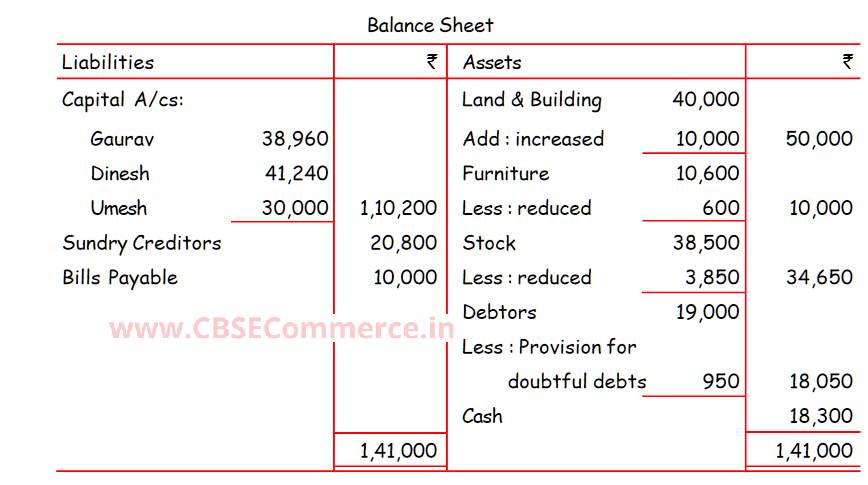 Balance Sheet

| Liabilities | | ₹ | Assets | | ₹ |
|---|---|---|---|---|---|
| Capital A/cs: | | | Land & Building | 40,000 | |
| Gaurav | 38,960 | | Add : increased | 10,000 | 50,000 |
| Dinesh | 41,240 | | Furniture | 10,600 | |
| Umesh | 30,000 | 1,10,200 | Less : reduced | 600 | 10,000 |
| Sundry Creditors | | 20,800 | Stock | 38,500 | |
| Bills Payable | | 10,000 | Less : reduced | 3,850 | 34,650 |
| | | | Debtors | 19,000 | |
| | | | Less : Provision for doubtful debts | 950 | 18,050 |
| | | | Cash | | 18,300 |
| | | 1,41,000 | | | 1,41,000 |

www.CBSECommerce.in